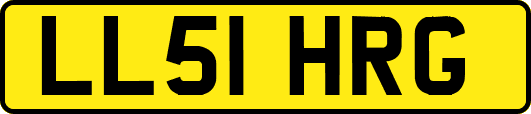 LL51 HRG